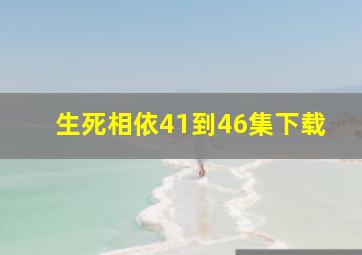 生死相依41到46集下载